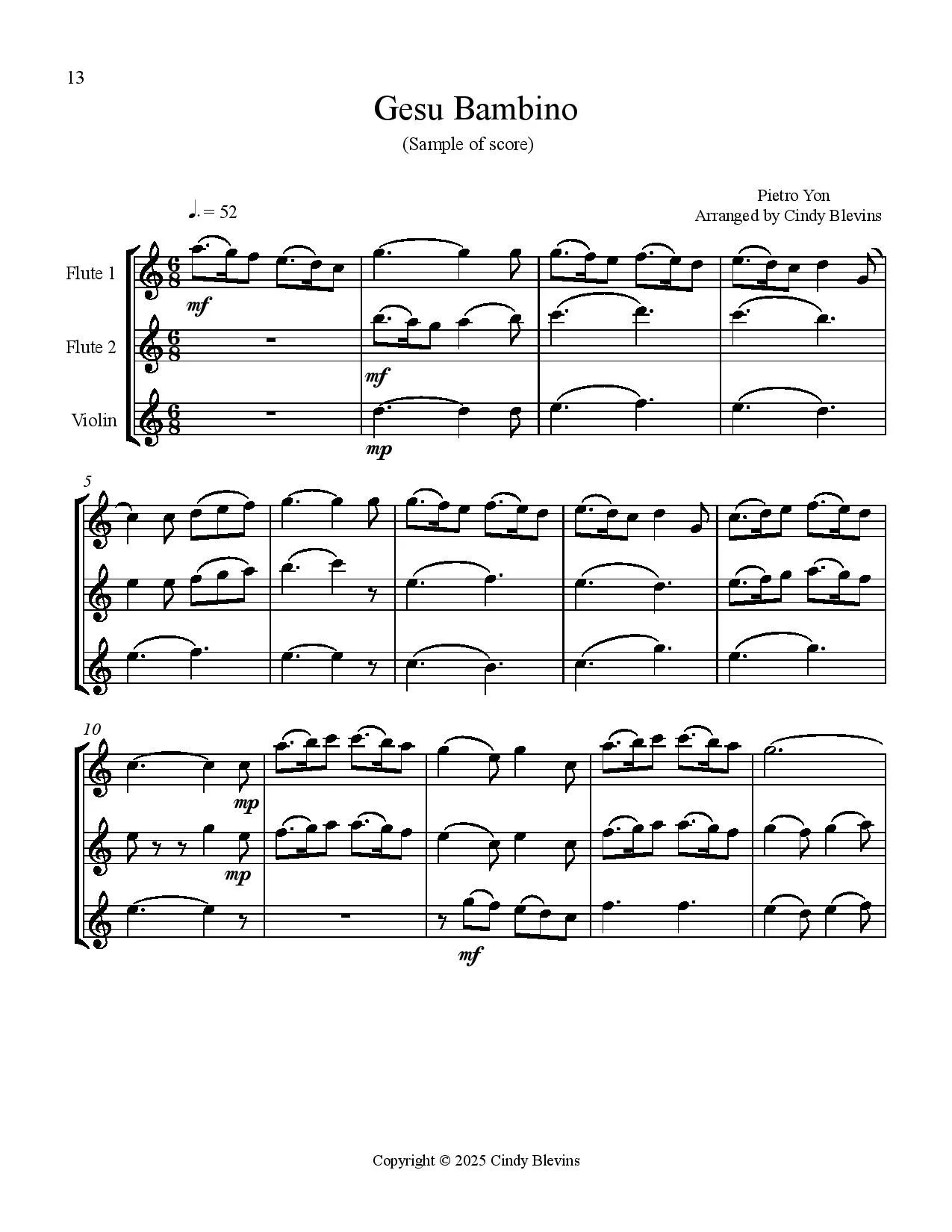 13

Gesu Bambino

(Sample of score)

Pietro Yon
Arranged by Cindy Blevins

♩. = 52

Flute 1

Flute 2

Violin

mf

mf

mp

5

10

mp

mp

mf

Copyright © 2025 Cindy Blevins